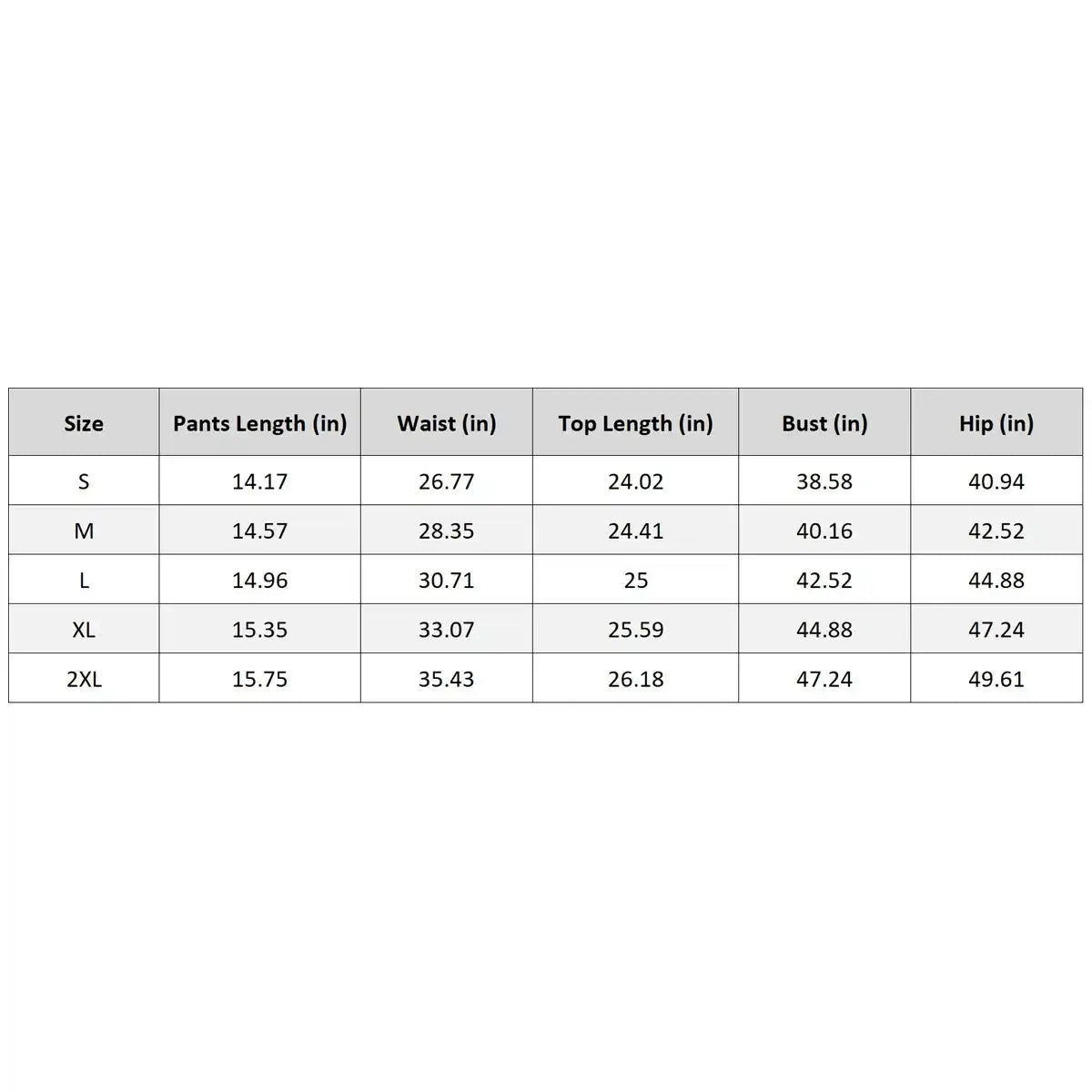 | Size | Pants Length (in) | Waist (in) | Top Length (in) | Bust (in) | Hip (in) |
|---|---|---|---|---|---|
| S | 14.17 | 26.77 | 24.02 | 38.58 | 40.94 |
| M | 14.57 | 28.35 | 24.41 | 40.16 | 42.52 |
| L | 14.96 | 30.71 | 25 | 42.52 | 44.88 |
| XL | 15.35 | 33.07 | 25.59 | 44.88 | 47.24 |
| 2XL | 15.75 | 35.43 | 26.18 | 47.24 | 49.61 |